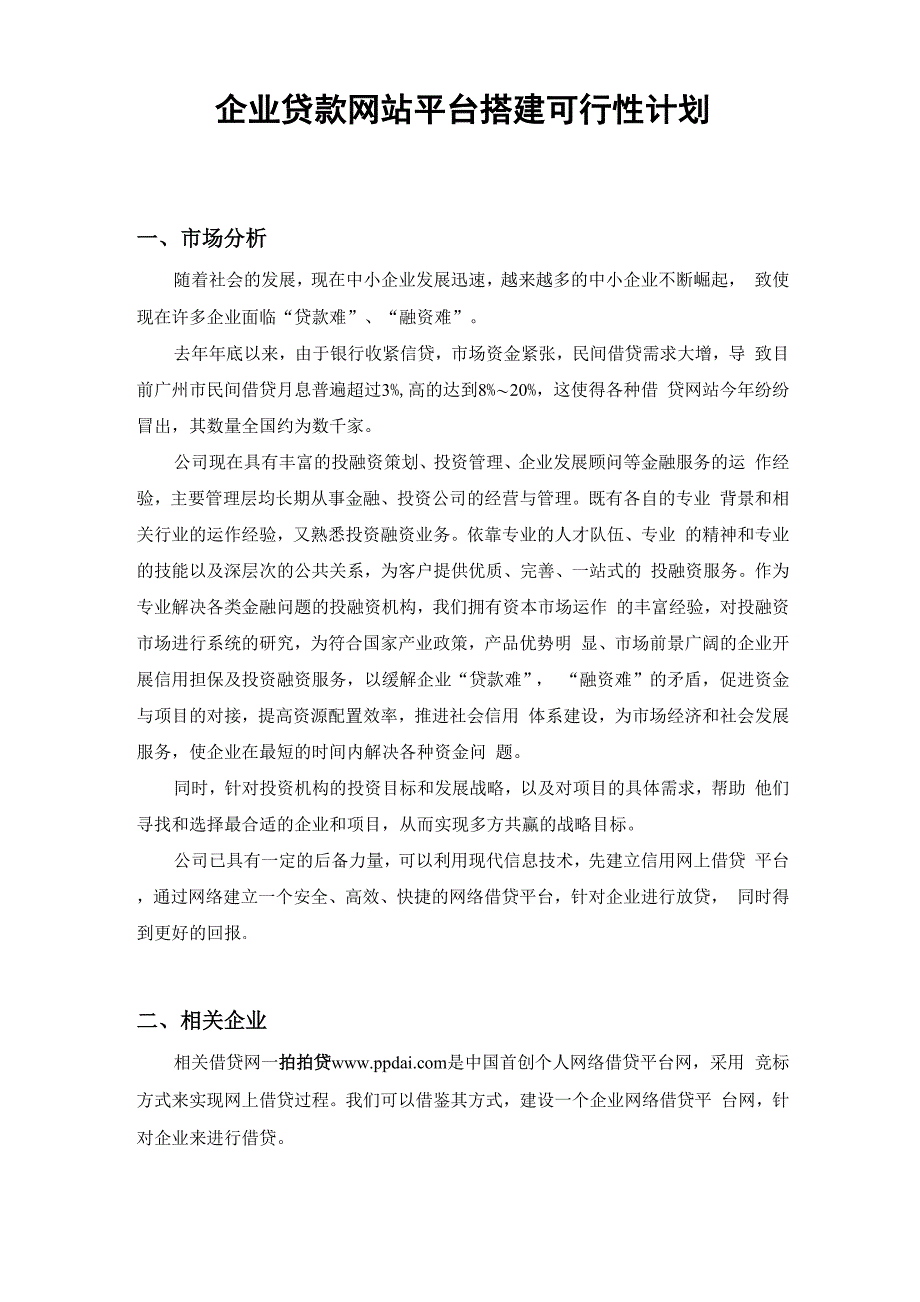 企业贷款网站平台搭建可行性计划

一、市场分析

随着社会的发展，现在中小企业发展迅速，越来越多的中小企业不断崛起， 致使现在许多企业面临“贷款难”、“融资难”。

去年年底以来，由于银行收紧信贷，市场资金紧张，民间借贷需求大增，导 致目前广州市民间借贷月息普遍超过3%，高的达到8%~20%，这使得各种借 贷网站今年纷纷冒出，其数量全国约为数千家。

公司现在具有丰富的投融资策划、投资管理、企业发展顾问等金融服务的运 作经验，主要管理层均长期从事金融、投资公司的经营与管理。既有各自的专业 背景和相关行业的运作经验，又熟悉投资融资业务。依靠专业的人才队伍、专业 的精神和专业的技能以及深层次的公共关系，为客户提供优质、完善、一站式的 投融资服务。作为专业解决各类金融问题的投融资机构，我们拥有资本市场运作 的丰富经验，对投融资市场进行系统的研究，为符合国家产业政策，产品优势明 显、市场前景广阔的企业开展信用担保及投资融资服务，以缓解企业“贷款难”， “融资难”的矛盾，促进资金与项目的对接，提高资源配置效率，推进社会信用 体系建设，为市场经济和社会发展服务，使企业在最短的时间内解决各种资金问 题。

同时，针对投资机构的投资目标和发展战略，以及对项目的具体需求，帮助 他们寻找和选择最合适的企业和项目，从而实现多方共赢的战略目标。

公司已具有一定的后备力量，可以利用现代信息技术，先建立信用网上借贷 平台，通过网络建立一个安全、高效、快捷的网络借贷平台，针对企业进行放贷， 同时得到更好的回报。

二、相关企业

相关借贷网一拍拍贷www.ppdai.com是中国首创个人网络借贷平台网，采用 竞标方式来实现网上借贷过程。我们可以借鉴其方式，建设一个企业网络借贷平 台网，针对企业来进行借贷。